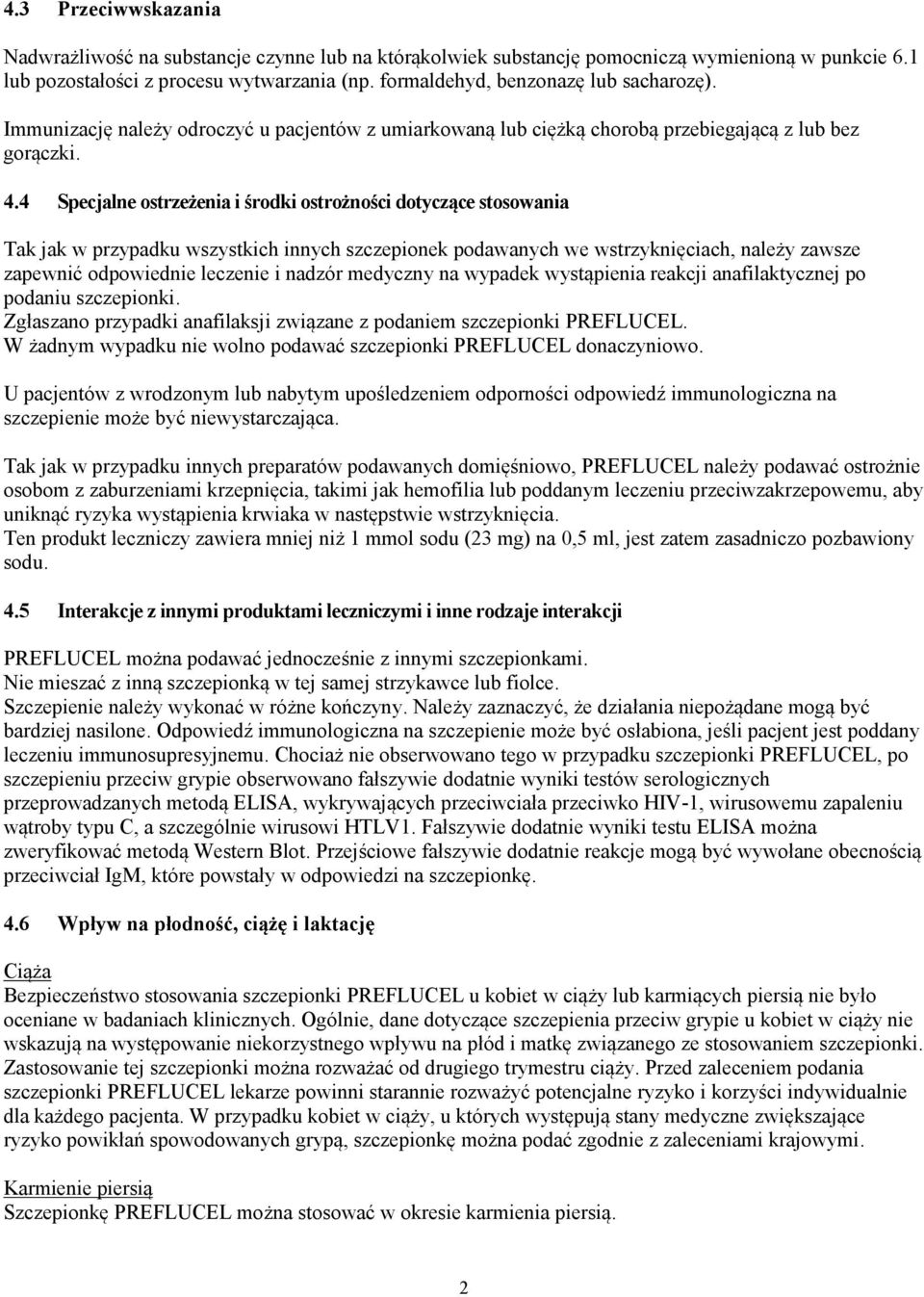 4.3 Przeciwwskazania

Nadwrażliwość na substancje czynne lub na którąkolwiek substancję pomocniczą wymienioną w punkcie 6.1 lub pozostałości z procesu wytwarzania (np. formaldehyd, benzonazę lub sacharozę).

Immunizację należy odroczyć u pacjentów z umiarkowaną lub ciężką chorobą przebiegającą z lub bez gorączki.

4.4 Specjalne ostrzeżenia i środki ostrożności dotyczące stosowania

Tak jak w przypadku wszystkich innych szczepionek podawanych we wstrzyknięciach, należy zawsze zapewnić odpowiednie leczenie i nadzór medyczny na wypadek wystąpienia reakcji anafilaktycznej po podaniu szczepionki.
Zgłaszano przypadki anafilaksji związane z podaniem szczepionki PREFLUCEL.
W żadnym wypadku nie wolno podawać szczepionki PREFLUCEL donaczyniowo.

U pacjentów z wrodzonym lub nabytym upośledzeniem odporności odpowiedź immunologiczna na szczepienie może być niewystarczająca.

Tak jak w przypadku innych preparatów podawanych domięśniowo, PREFLUCEL należy podawać ostrożnie osobom z zaburzeniami krzepnięcia, takimi jak hemofilia lub poddanym leczeniu przeciwzakrzepowemu, aby uniknąć ryzyka wystąpienia krwiaka w następstwie wstrzyknięcia.
Ten produkt leczniczy zawiera mniej niż 1 mmol sodu (23 mg) na 0,5 ml, jest zatem zasadniczo pozbawiony sodu.

4.5 Interakcje z innymi produktami leczniczymi i inne rodzaje interakcji

PREFLUCEL można podawać jednocześnie z innymi szczepionkami.
Nie mieszać z inną szczepionką w tej samej strzykawce lub fiolce.
Szczepienie należy wykonać w różne kończyny. Należy zaznaczyć, że działania niepożądane mogą być bardziej nasilone. Odpowiedź immunologiczna na szczepienie może być osłabiona, jeśli pacjent jest poddany leczeniu immunosupresyjnemu. Chociaż nie obserwowano tego w przypadku szczepionki PREFLUCEL, po szczepieniu przeciw grypie obserwowano fałszywie dodatnie wyniki testów serologicznych przeprowadzanych metodą ELISA, wykrywających przeciwciała przeciwko HIV-1, wirusowemu zapaleniu wątroby typu C, a szczególnie wirusowi HTLV1. Fałszywie dodatnie wyniki testu ELISA można zweryfikować metodą Western Blot. Przejściowe fałszywie dodatnie reakcje mogą być wywołane obecnością przeciwciał IgM, które powstały w odpowiedzi na szczepionkę.

4.6 Wpływ na płodność, ciążę i laktację

Ciąża
Bezpieczeństwo stosowania szczepionki PREFLUCEL u kobiet w ciąży lub karmiących piersią nie było oceniane w badaniach klinicznych. Ogólnie, dane dotyczące szczepienia przeciw grypie u kobiet w ciąży nie wskazują na występowanie niekorzystnego wpływu na płód i matkę związanego ze stosowaniem szczepionki. Zastosowanie tej szczepionki można rozważać od drugiego trymestru ciąży. Przed zaleceniem podania szczepionki PREFLUCEL lekarze powinni starannie rozważyć potencjalne ryzyko i korzyści indywidualnie dla każdego pacjenta. W przypadku kobiet w ciąży, u których występują stany medyczne zwiększające ryzyko powikłań spowodowanych grypą, szczepionkę można podać zgodnie z zaleceniami krajowymi.

Karmienie piersią
Szczepionkę PREFLUCEL można stosować w okresie karmienia piersią.

2